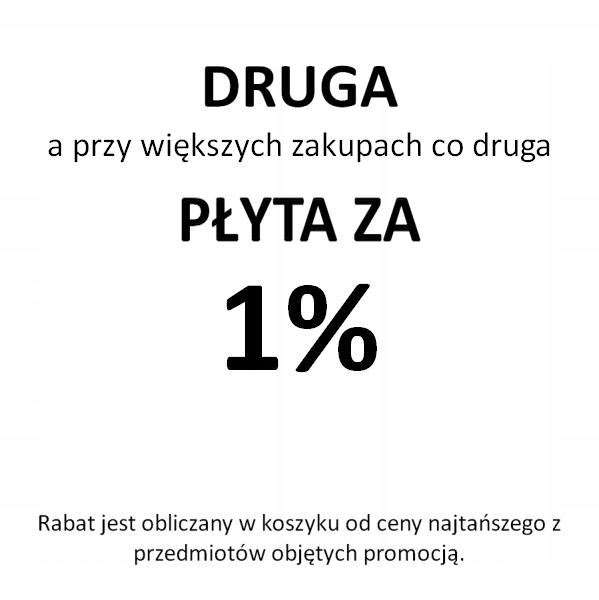 DRUGA

a przy większych zakupach co druga

PŁYTA ZA

1%

Rabat jest obliczany w koszyku od ceny najtańszego z przedmiotów objętych promocją.